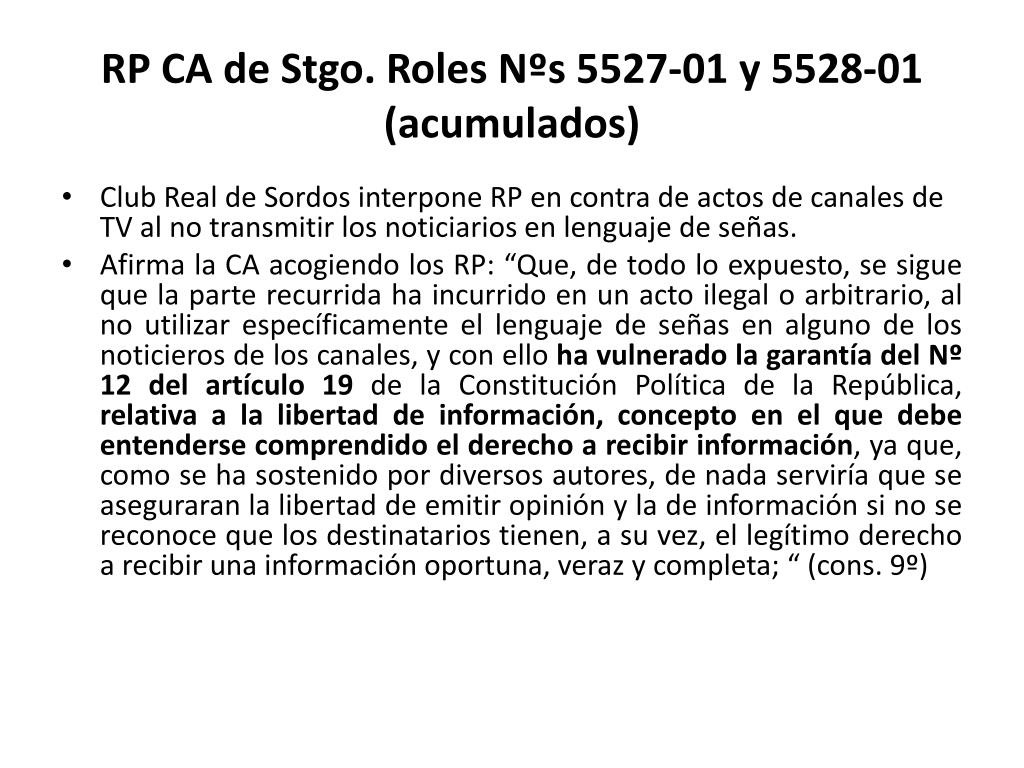 RP CA de Stgo. Roles Nºs 5527-01 y 5528-01 (acumulados)

• Club Real de Sordos interpone RP en contra de actos de canales de TV al no transmitir los noticiarios en lenguaje de señas.
• Afirma la CA acogiendo los RP: “Que, de todo lo expuesto, se sigue que la parte recurrida ha incurrido en un acto ilegal o arbitrario, al no utilizar específicamente el lenguaje de señas en alguno de los noticieros de los canales, y con ello ha vulnerado la garantía del Nº 12 del artículo 19 de la Constitución Política de la República, relativa a la libertad de información, concepto en el que debe entenderse comprendido el derecho a recibir información, ya que, como se ha sostenido por diversos autores, de nada serviría que se aseguraran la libertad de emitir opinión y la de información si no se reconoce que los destinatarios tienen, a su vez, el legítimo derecho a recibir una información oportuna, veraz y completa; “ (cons. 9º)